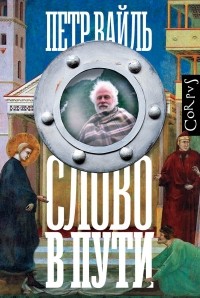 ПЕТР ВАЙЛЬ

CoRpvS

СЛОВО В ПУТИ